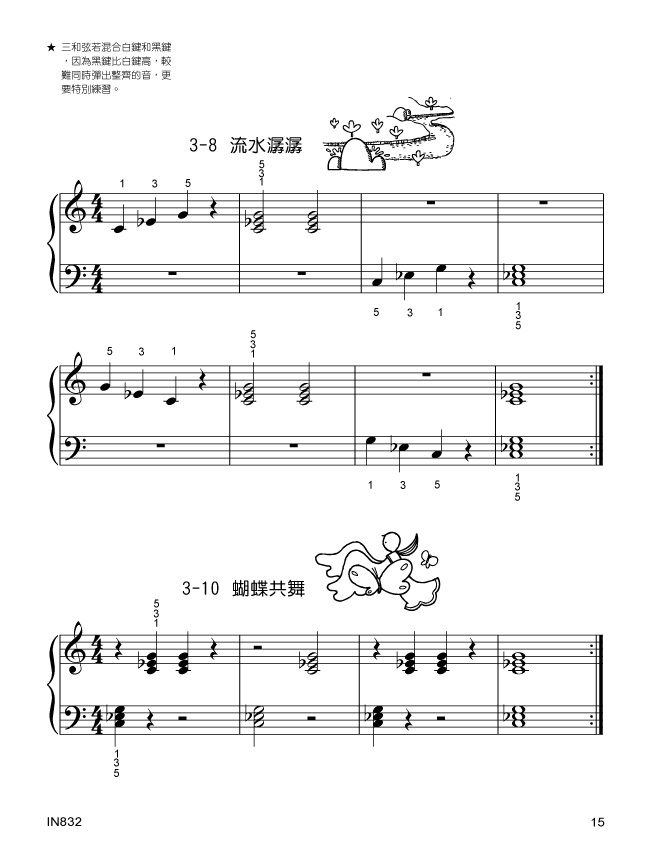 ★ 三和弦若混合白鍵和黑鍵，因為黑鍵比白鍵高，較難同時彈出整齊的音，更要特別練習。

3-8 流水潺潺

1 3 5
5
3
1

5 3 1
1
3
5

5 3 1
5
3
1

1 3 5
1
3
5

3-10 蝴蝶共舞

5
3
1

1
3
5

IN832

15